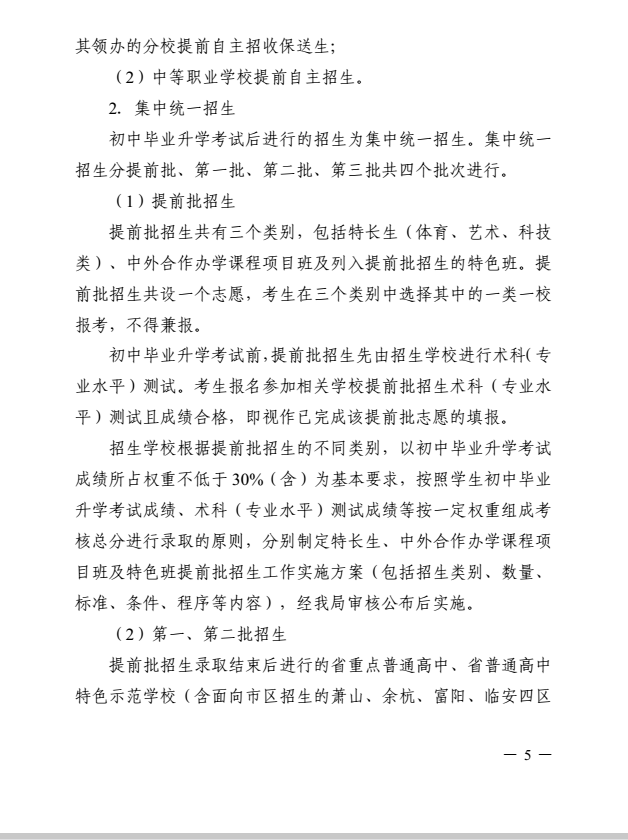 其领办的分校提前自主招收保送生；

（2）中等职业学校提前自主招生。

2. 集中统一招生

初中毕业升学考试后进行的招生为集中统一招生。集中统一招生分提前批、第一批、第二批、第三批共四个批次进行。

（1）提前批招生

提前批招生共有三个类别，包括特长生（体育、艺术、科技类）、中外合作办学课程项目班及列入提前批招生的特色班。提前批招生共设一个志愿，考生在三个类别中选择其中的一类一校报考，不得兼报。

初中毕业升学考试前，提前批招生先由招生学校进行术科（专业水平）测试。考生报名参加相关学校提前批招生术科（专业水平）测试且成绩合格，即视作已完成该提前批志愿的填报。

招生学校根据提前批招生的不同类别，以初中毕业升学考试成绩所占权重不低于30%（含）为基本要求，按照学生初中毕业升学考试成绩、术科（专业水平）测试成绩等按一定权重组成考核总分进行录取的原则，分别制定特长生、中外合作办学课程项目班及特色班提前批招生工作实施方案（包括招生类别、数量、标准、条件、程序等内容），经我局审核公布后实施。

（2）第一、第二批招生

提前批招生录取结束后进行的省重点普通高中、省普通高中特色示范学校（含面向市区招生的萧山、余杭、富阳、临安四区

— 5 —